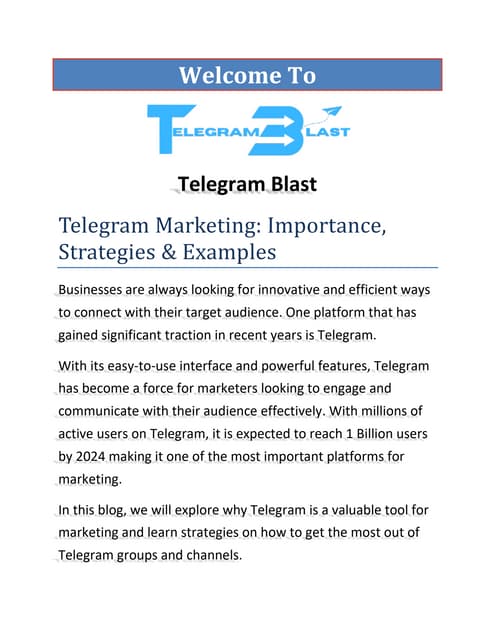 Welcome To

TELEGRAM BLAST

Telegram Blast

Telegram Marketing: Importance, Strategies & Examples

Businesses are always looking for innovative and efficient ways to connect with their target audience. One platform that has gained significant traction in recent years is Telegram.

With its easy-to-use interface and powerful features, Telegram has become a force for marketers looking to engage and communicate with their audience effectively. With millions of active users on Telegram, it is expected to reach 1 Billion users by 2024 making it one of the most important platforms for marketing.

In this blog, we will explore why Telegram is a valuable tool for marketing and learn strategies on how to get the most out of Telegram groups and channels.